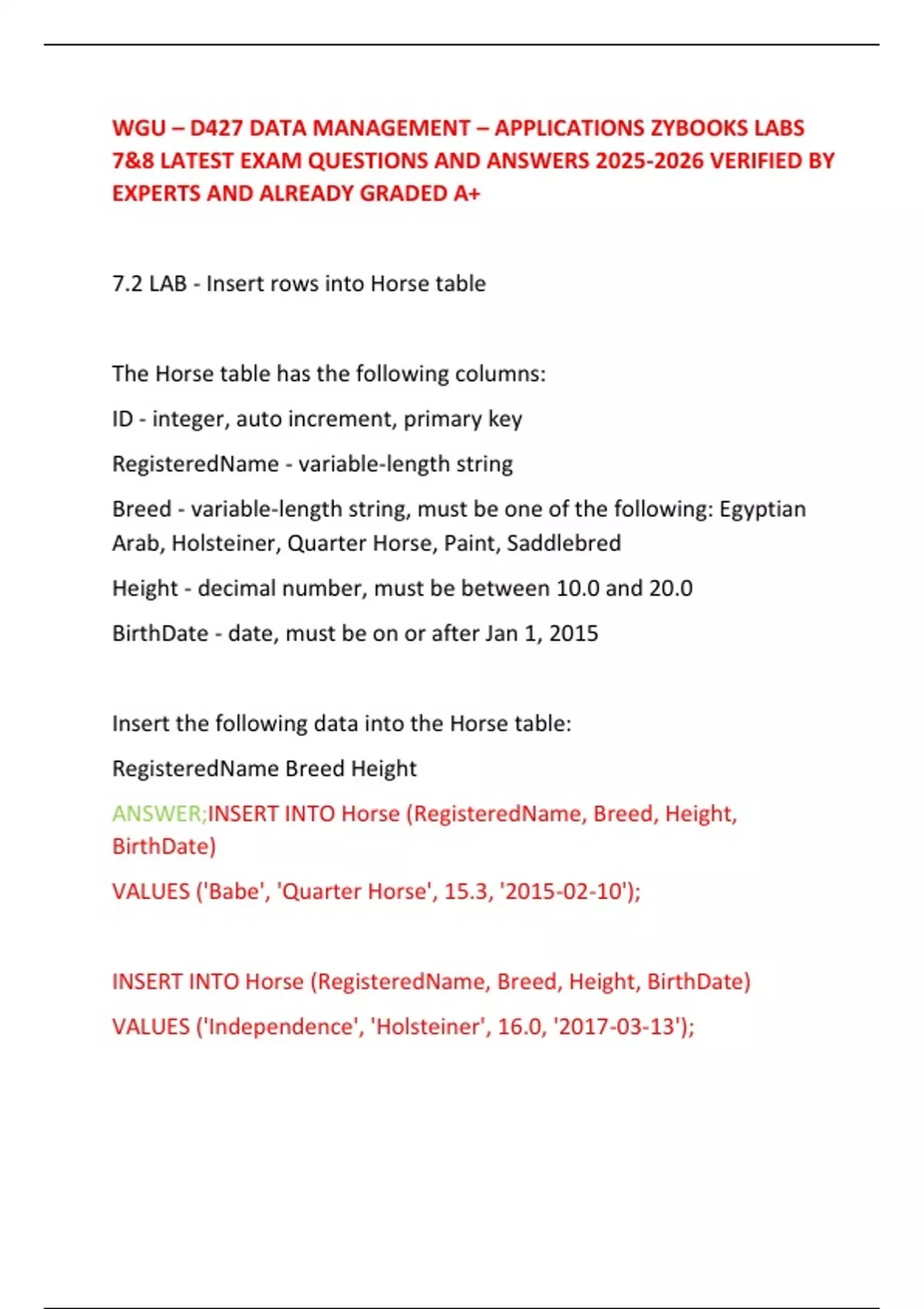 WGU – D427 DATA MANAGEMENT – APPLICATIONS ZYBOOKS LABS 7&8 LATEST EXAM QUESTIONS AND ANSWERS 2025-2026 VERIFIED BY EXPERTS AND ALREADY GRADED A+

7.2 LAB - Insert rows into Horse table

The Horse table has the following columns:

ID - integer, auto increment, primary key

RegisteredName - variable-length string

Breed - variable-length string, must be one of the following: Egyptian Arab, Holsteiner, Quarter Horse, Paint, Saddlebred

Height - decimal number, must be between 10.0 and 20.0

BirthDate - date, must be on or after Jan 1, 2015

Insert the following data into the Horse table:

RegisteredName Breed Height

ANSWER;INSERT INTO Horse (RegisteredName, Breed, Height, BirthDate)

VALUES ('Babe', 'Quarter Horse', 15.3, '2015-02-10');

INSERT INTO Horse (RegisteredName, Breed, Height, BirthDate)

VALUES ('Independence', 'Holsteiner', 16.0, '2017-03-13');